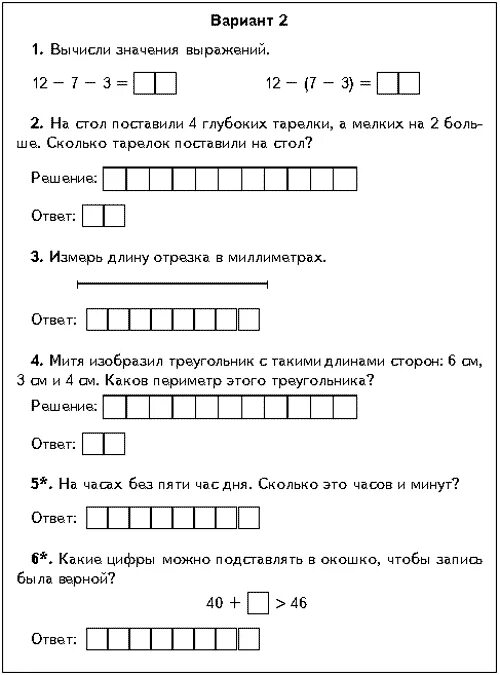 Вариант 2

1. Вычисли значения выражений.

$12 - 7 - 3 = \square\square$ $12 - (7 - 3) = \square\square$

2. На стол поставили 4 глубоких тарелки, а мелких на 2 больше. Сколько тарелок поставили на стол?

Решение:

Ответ:

3. Измерь длину отрезка в миллиметрах.

Ответ:

4. Митя изобразил треугольник с такими длинами сторон: 6 см, 3 см и 4 см. Каков периметр этого треугольника?

Решение:

Ответ:

5*. На часах без пяти час дня. Сколько это часов и минут?

Ответ:

6*. Какие цифры можно подставлять в окошко, чтобы запись была верной?

$40 + \square > 46$

Ответ: